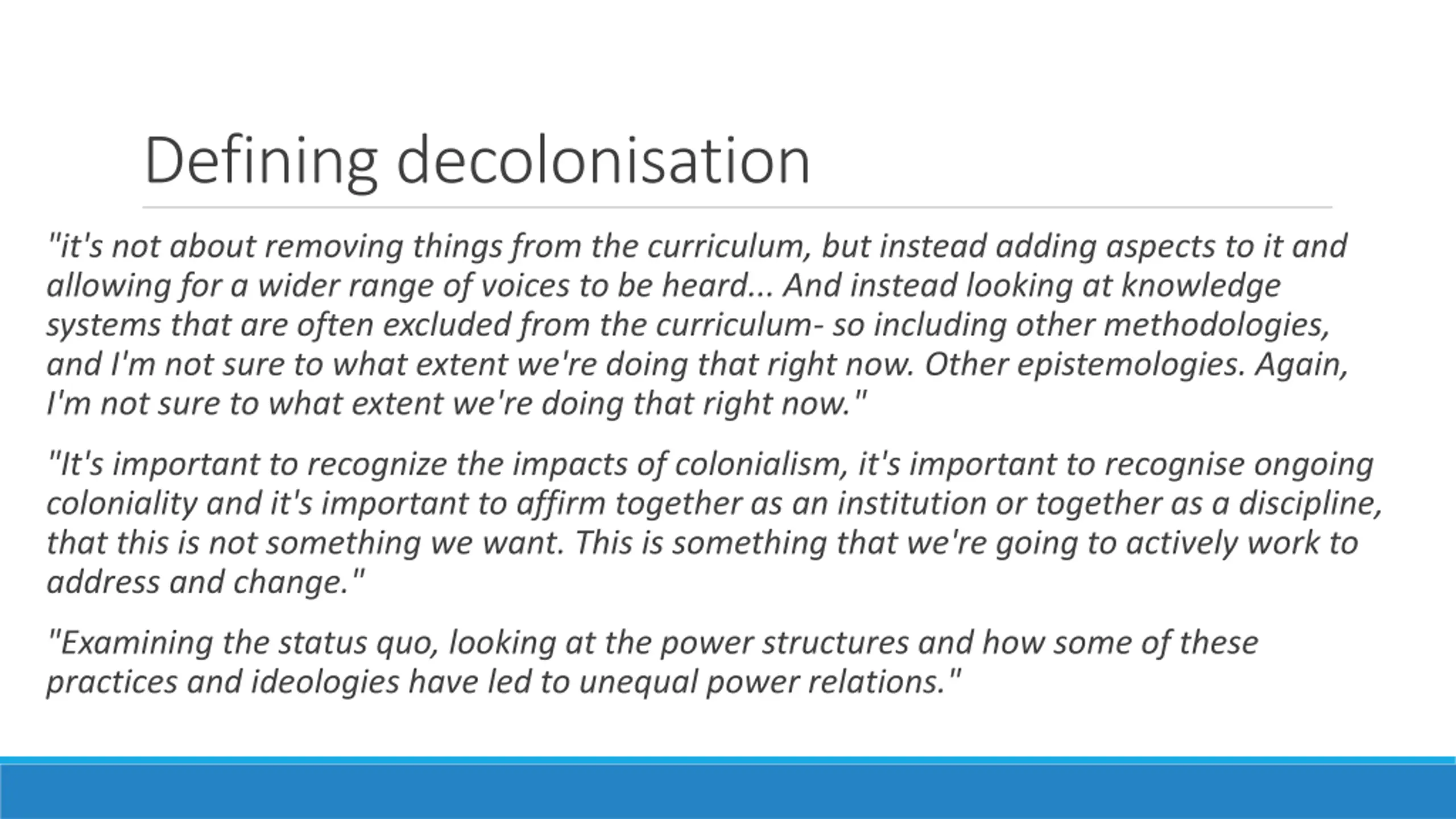 Defining decolonisation

"it's not about removing things from the curriculum, but instead adding aspects to it and allowing for a wider range of voices to be heard... And instead looking at knowledge systems that are often excluded from the curriculum- so including other methodologies, and I'm not sure to what extent we're doing that right now. Other epistemologies. Again, I'm not sure to what extent we're doing that right now."

"It's important to recognize the impacts of colonialism, it's important to recognise ongoing coloniality and it's important to affirm together as an institution or together as a discipline, that this is not something we want. This is something that we're going to actively work to address and change."

"Examining the status quo, looking at the power structures and how some of these practices and ideologies have led to unequal power relations."